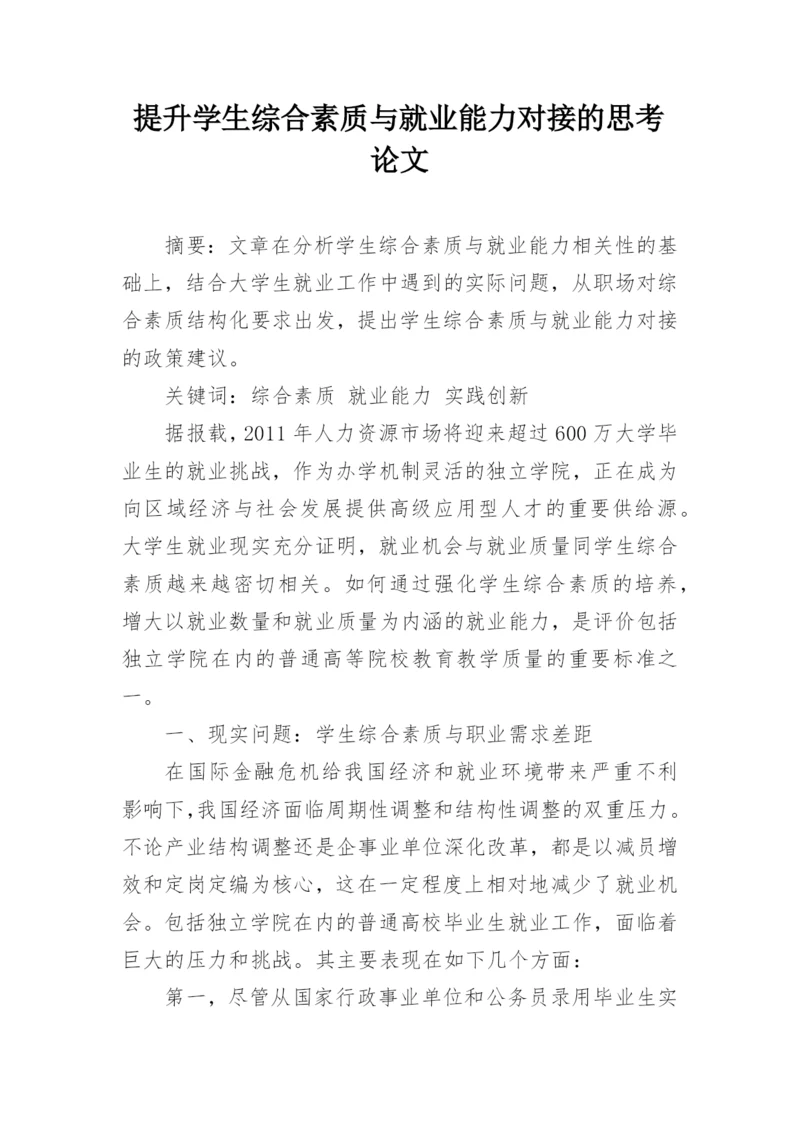 提升学生综合素质与就业能力对接的思考论文

摘要：文章在分析学生综合素质与就业能力相关性的基础上，结合大学生就业工作中遇到的实际问题，从职场对综合素质结构化要求出发，提出学生综合素质与就业能力对接的政策建议。

关键词：综合素质 就业能力 实践创新

据报载，2011 年人力资源市场将迎来超过 600 万大学毕业生的就业挑战，作为办学机制灵活的独立学院，正在成为向区域经济与社会发展提供高级应用型人才的重要供给源。大学生就业现实充分证明，就业机会与就业质量同学生综合素质越来越密切相关。如何通过强化学生综合素质的培养，增大以就业数量和就业质量为内涵的就业能力，是评价包括独立学院在内的普通高等院校教育教学质量的重要标准之一。

一、现实问题：学生综合素质与职业需求差距

在国际金融危机给我国经济和就业环境带来严重不利影响下,我国经济面临周期性调整和结构性调整的双重压力。不论产业结构调整还是企事业单位深化改革，都是以减员增效和定岗定编为核心，这在一定程度上相对地减少了就业机会。包括独立学院在内的普通高校毕业生就业工作，面临着巨大的压力和挑战。其主要表现在如下几个方面：

第一，尽管从国家行政事业单位和公务员录用毕业生实